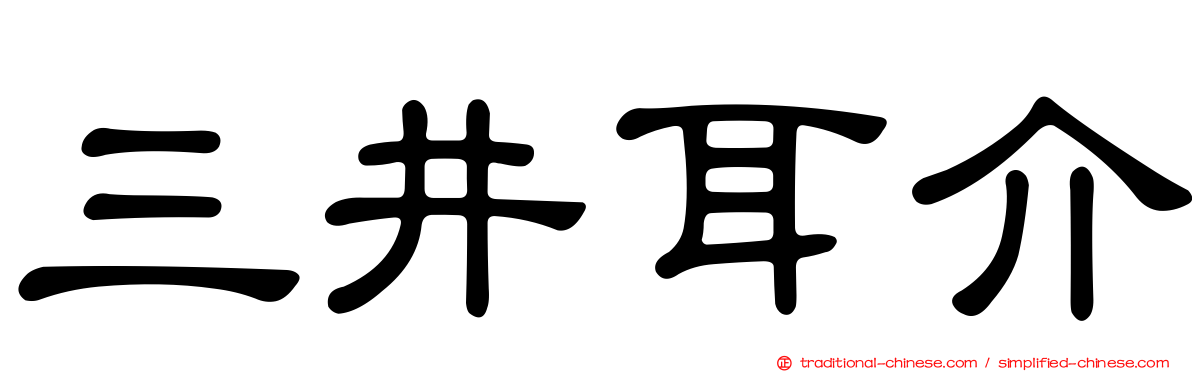 三井耳介

traditional-chinese.com / simplified-chinese.com